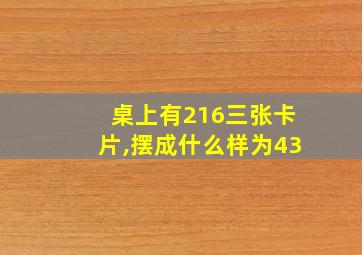 桌上有216三张卡片,摆成什么样为43